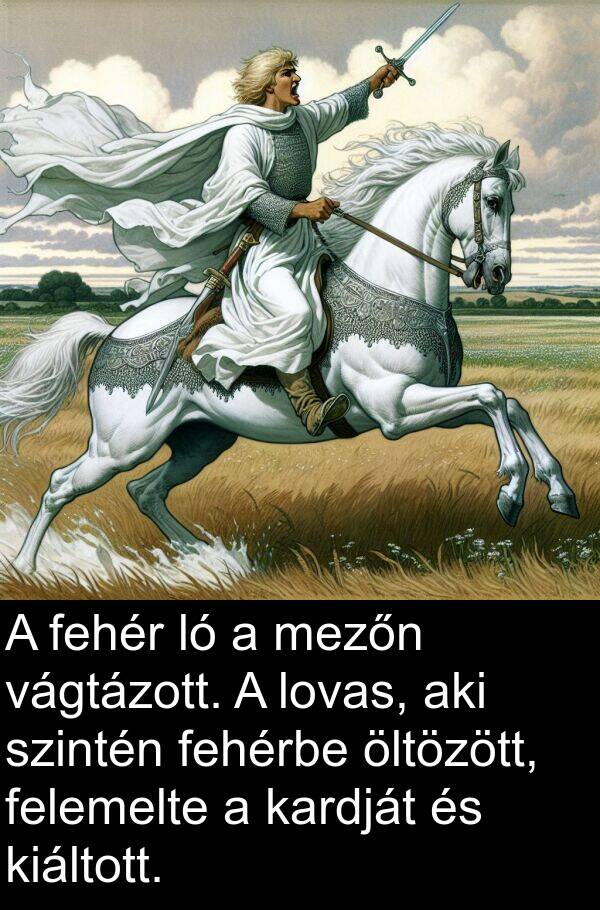 A fehér ló a mezőn vágtázott. A lovas, aki szintén fehérbe öltözött, felemelte a kardját és kiáltott.